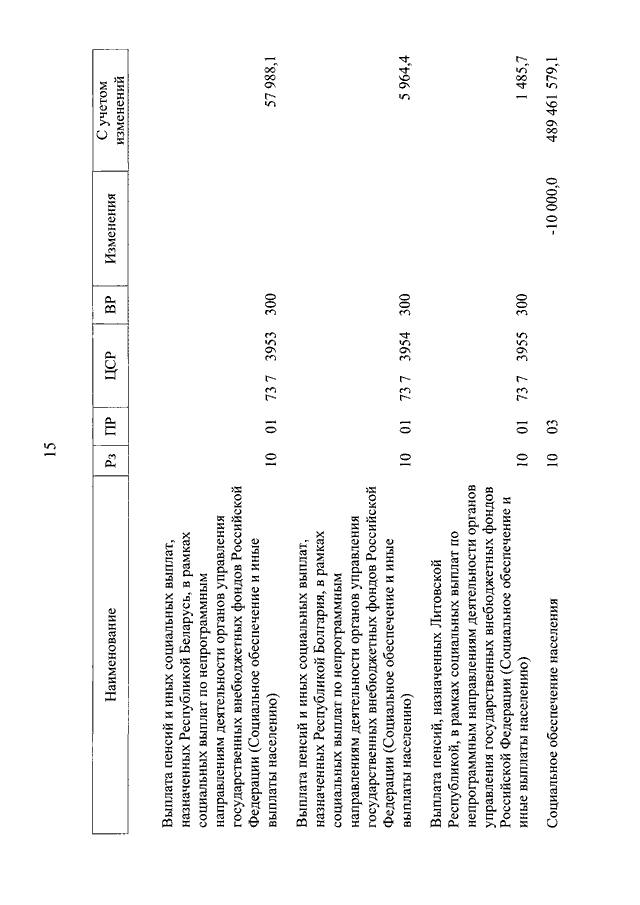 15

| Наименование | Рз | ПР | ЦСР | ВР | Изменения | С учетом изменений |
|---|---|---|---|---|---|---|
| Выплата пенсий и иных социальных выплат, назначенных Республикой Беларусь, в рамках социальных выплат по непрограммным направлениям деятельности органов управления государственных внебюджетных фондов Российской Федерации (Социальное обеспечение и иные выплаты населению) | 10 | 01 | 73 7 3953 | 300 | | 57 988,1 |
| Выплата пенсий и иных социальных выплат, назначенных Республикой Болгария, в рамках социальных выплат по непрограммным направлениям деятельности органов управления государственных внебюджетных фондов Российской Федерации (Социальное обеспечение и иные выплаты населению) | 10 | 01 | 73 7 3954 | 300 | | 5 964,4 |
| Выплата пенсий, назначенных Литовской Республикой, в рамках социальных выплат по непрограммным направлениям деятельности органов управления государственных внебюджетных фондов Российской Федерации (Социальное обеспечение и иные выплаты населению) | 10 | 01 | 73 7 3955 | 300 | | 1 485,7 |
| Социальное обеспечение населения | 10 | 03 | | | -10 000,0 | 489 461 579,1 |